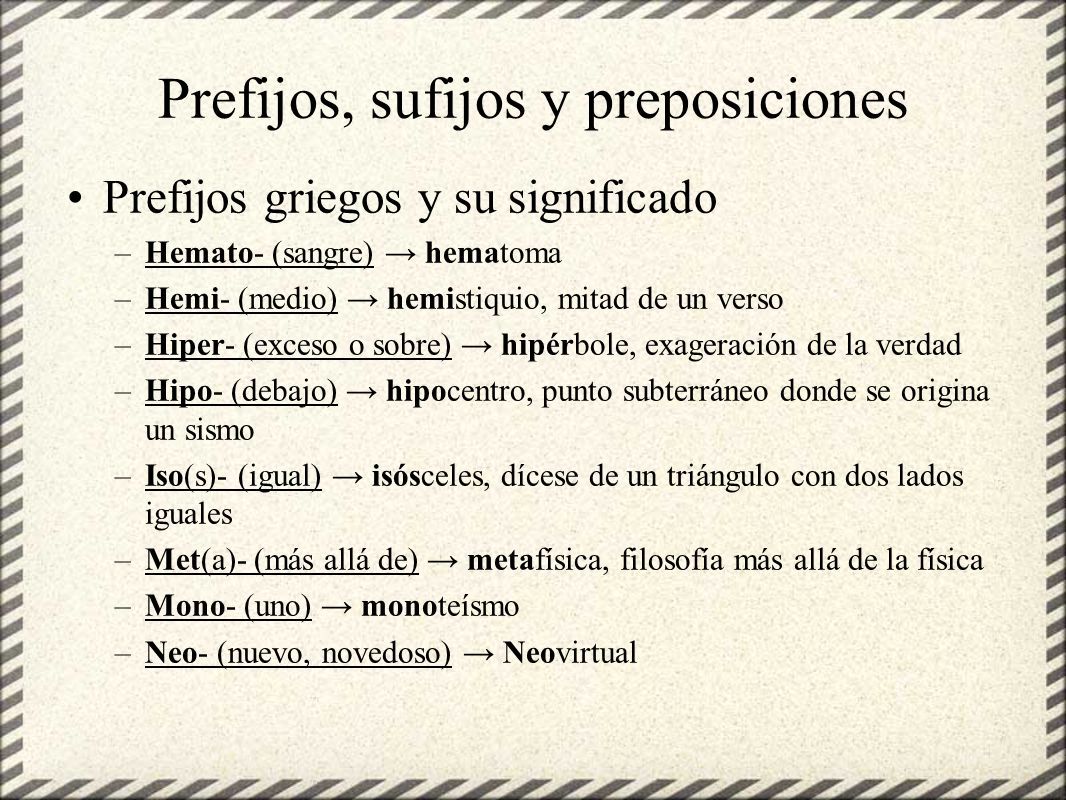 Prefijos, sufijos y preposiciones

• Prefijos griegos y su significado

– Hemato- (sangre) → hematoma

– Hemi- (medio) → hemistiquio, mitad de un verso

– Hiper- (exceso o sobre) → hipérbole, exageración de la verdad

– Hipo- (debajo) → hipocentro, punto subterráneo donde se origina un sismo

– Iso(s)- (igual) → isósceles, dícese de un triángulo con dos lados iguales

– Met(a)- (más allá de) → metafísica, filosofía más allá de la física

– Mono- (uno) → monoteísmo

– Neo- (nuevo, novedoso) → Neovirtual